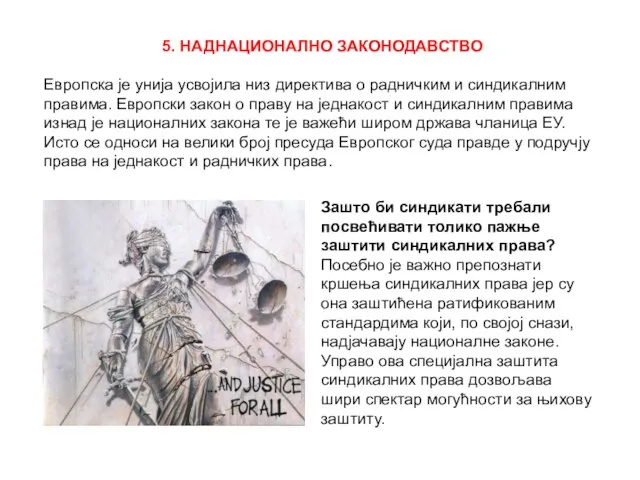 5. НАДНАЦИОНАЛНО ЗАКОНОДАВСТВО

Европска је унија усвојила низ директива о радничким и синдикалним правима. Европски закон о праву на једнакост и синдикалним правима изнад је националних закона те је важећи широм држава чланица ЕУ. Исто се односи на велики број пресуда Европског суда правде у подручју права на једнакост и радничких права.

...AND JUSTICE FOR ALL

Зашто би синдикати требали посвећивати толико пажње заштити синдикалних права?
Посебно је важно препознати кршења синдикалних права јер су она заштићена ратификованим стандардима који, по својој снази, надјачавају националне законе. Управо ова специјална заштита синдикалних права дозвољава шири спектар могућности за њихову заштиту.